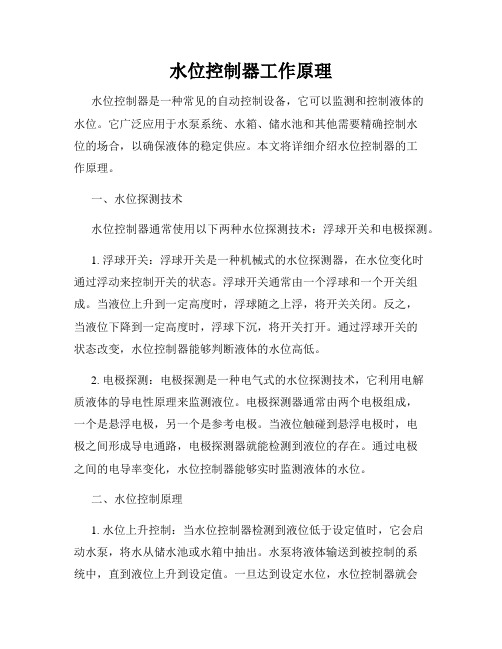 水位控制器工作原理

水位控制器是一种常见的自动控制设备，它可以监测和控制液体的水位。它广泛应用于水泵系统、水箱、储水池和其他需要精确控制水位的场合，以确保液体的稳定供应。本文将详细介绍水位控制器的工作原理。

一、水位探测技术

水位控制器通常使用以下两种水位探测技术：浮球开关和电极探测。

1. 浮球开关：浮球开关是一种机械式的水位探测器，在水位变化时通过浮动来控制开关的状态。浮球开关通常由一个浮球和一个开关组成。当液位上升到一定高度时，浮球随之上浮，将开关关闭。反之，当液位下降到一定高度时，浮球下沉，将开关打开。通过浮球开关的状态改变，水位控制器能够判断液体的水位高低。

2. 电极探测：电极探测是一种电气式的水位探测技术，它利用电解质液体的导电性原理来监测液位。电极探测器通常由两个电极组成，一个是悬浮电极，另一个是参考电极。当液位触碰到悬浮电极时，电极之间形成导电通路，电极探测器就能检测到液位的存在。通过电极之间的电导率变化，水位控制器能够实时监测液体的水位。

二、水位控制原理

1. 水位上升控制：当水位控制器检测到液位低于设定值时，它会启动水泵，将水从储水池或水箱中抽出。水泵将液体输送到被控制的系统中，直到液位上升到设定值。一旦达到设定水位，水位控制器就会